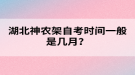 湖北神农架自考时间一般是几月？